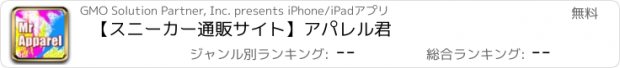 Mr Apparel

GMO Solution Partner, Inc. presents iPhone/iPadアプリ

無料

【スニーカー通販サイト】アパレル君

ジャンル別ランキング: --

総合ランキング: --